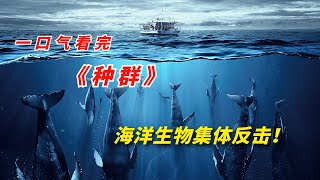 一口气看完

《种群》

海洋生物集体反击！